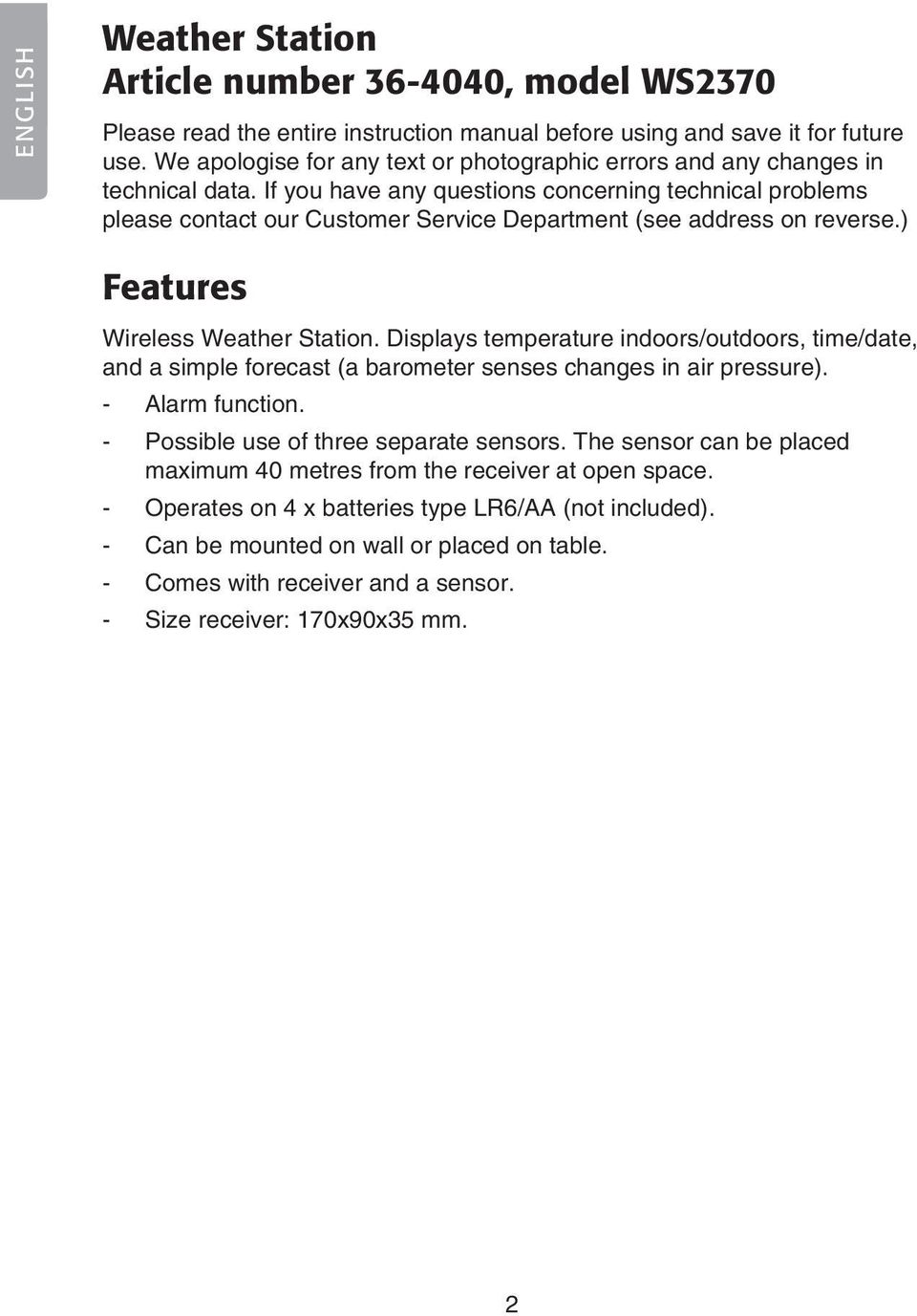 ENGLISH

Weather Station
Article number 36-4040, model WS2370

Please read the entire instruction manual before using and save it for future use. We apologise for any text or photographic errors and any changes in technical data. If you have any questions concerning technical problems please contact our Customer Service Department (see address on reverse.)

Features

Wireless Weather Station. Displays temperature indoors/outdoors, time/date, and a simple forecast (a barometer senses changes in air pressure).
- Alarm function.
- Possible use of three separate sensors. The sensor can be placed maximum 40 metres from the receiver at open space.
- Operates on 4 x batteries type LR6/AA (not included).
- Can be mounted on wall or placed on table.
- Comes with receiver and a sensor.
- Size receiver: 170x90x35 mm.

2